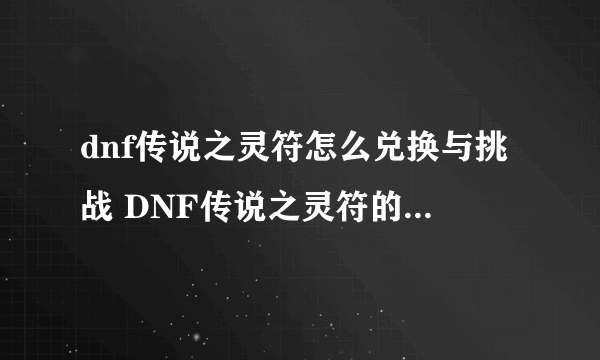 dnf传说之灵符怎么兑换与挑战 DNF传说之灵符的...